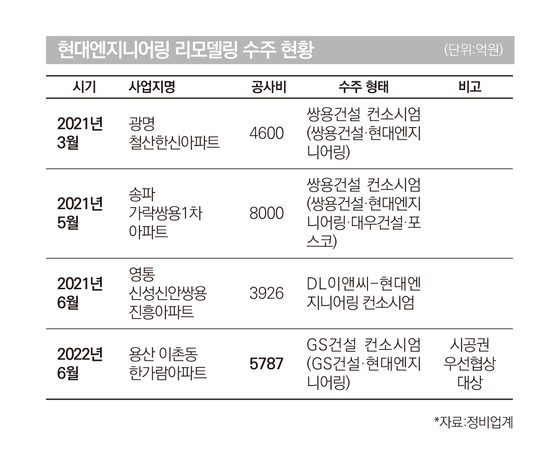 현대엔지니어링 리모델링 수주 현황

(단위:억원)

| 시기 | 사업지명 | 공사비 | 수주 형태 | 비고 |
|---|---|---|---|---|
| 2021년 3월 | 광명 철산한신아파트 | 4600 | 쌍용건설 컨소시엄 (쌍용건설·현대엔지니어링) | |
| 2021년 5월 | 송파 가락쌍용1차 아파트 | 8000 | 쌍용건설 컨소시엄 (쌍용건설·현대엔지니어링·대우건설·포스코) | |
| 2021년 6월 | 영통 신성신안쌍용 진흥아파트 | 3926 | DL이앤씨-현대엔지니어링 컨소시엄 | |
| 2022년 6월 | 용산 이촌동 한가람아파트 | 5787 | GS건설 컨소시엄 (GS건설·현대엔지니어링) | 시공권 우선협상 대상 |

*자료:정비업계